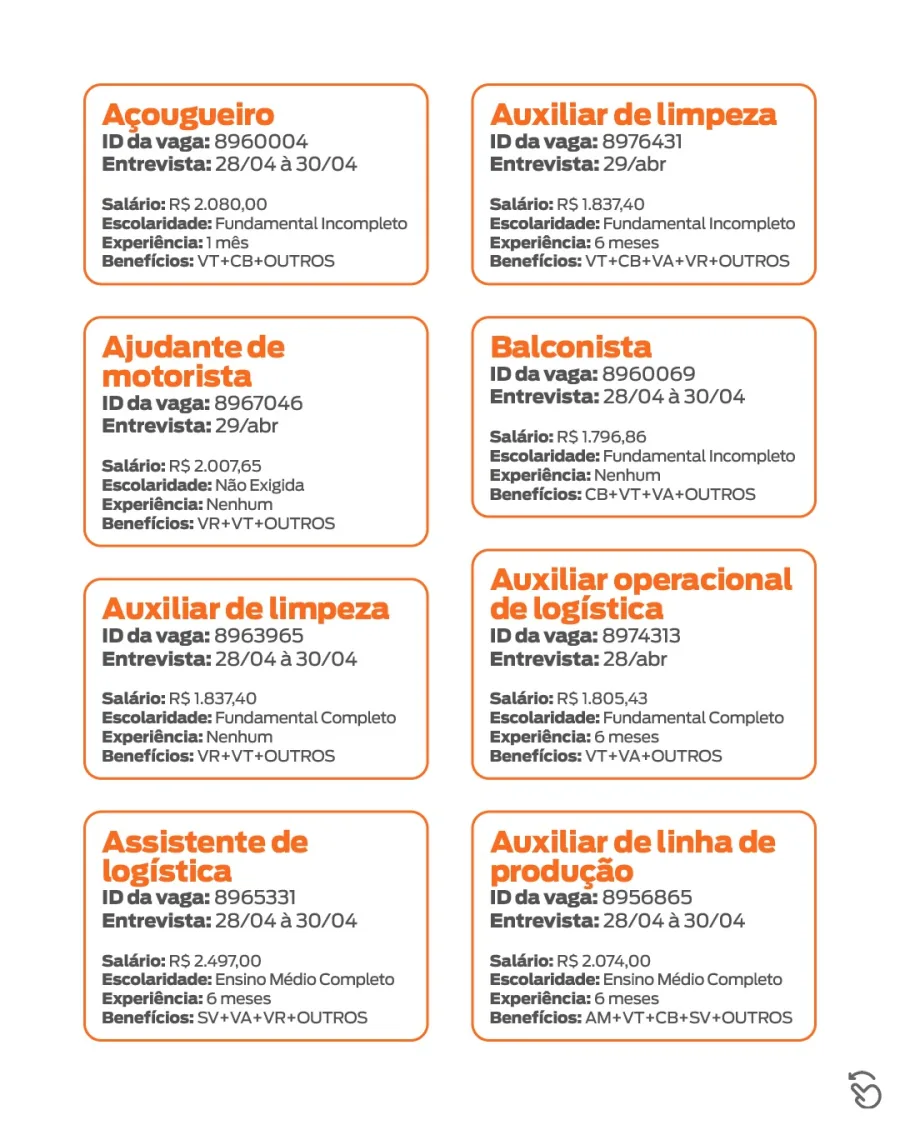 Açougueiro
ID da vaga: 8960004
Entrevista: 28/04 à 30/04

Salário: R$ 2.080,00
Escolaridade: Fundamental Incompleto
Experiência: 1 mês
Benefícios: VT+CB+OUTROS

Ajudante de motorista
ID da vaga: 8967046
Entrevista: 29/abr

Salário: R$ 2.007,65
Escolaridade: Não Exigida
Experiência: Nenhum
Benefícios: VR+VT+OUTROS

Auxiliar de limpeza
ID da vaga: 8963965
Entrevista: 28/04 à 30/04

Salário: R$ 1.837,40
Escolaridade: Fundamental Completo
Experiência: Nenhum
Benefícios: VR+VT+OUTROS

Assistente de logística
ID da vaga: 8965331
Entrevista: 28/04 à 30/04

Salário: R$ 2.497,00
Escolaridade: Ensino Médio Completo
Experiência: 6 meses
Benefícios: SV+VA+VR+OUTROS

Auxiliar de limpeza
ID da vaga: 8976431
Entrevista: 29/abr

Salário: R$ 1.837,40
Escolaridade: Fundamental Incompleto
Experiência: 6 meses
Benefícios: VT+CB+VA+VR+OUTROS

Balconista
ID da vaga: 8960069
Entrevista: 28/04 à 30/04

Salário: R$ 1.796,86
Escolaridade: Fundamental Incompleto
Experiência: Nenhum
Benefícios: CB+VT+VA+OUTROS

Auxiliar operacional de logística
ID da vaga: 8974313
Entrevista: 28/abr

Salário: R$ 1.805,43
Escolaridade: Fundamental Completo
Experiência: 6 meses
Benefícios: VT+VA+OUTROS

Auxiliar de linha de produção
ID da vaga: 8956865
Entrevista: 28/04 à 30/04

Salário: R$ 2.074,00
Escolaridade: Ensino Médio Completo
Experiência: 6 meses
Benefícios: AM+VT+CB+SV+OUTROS